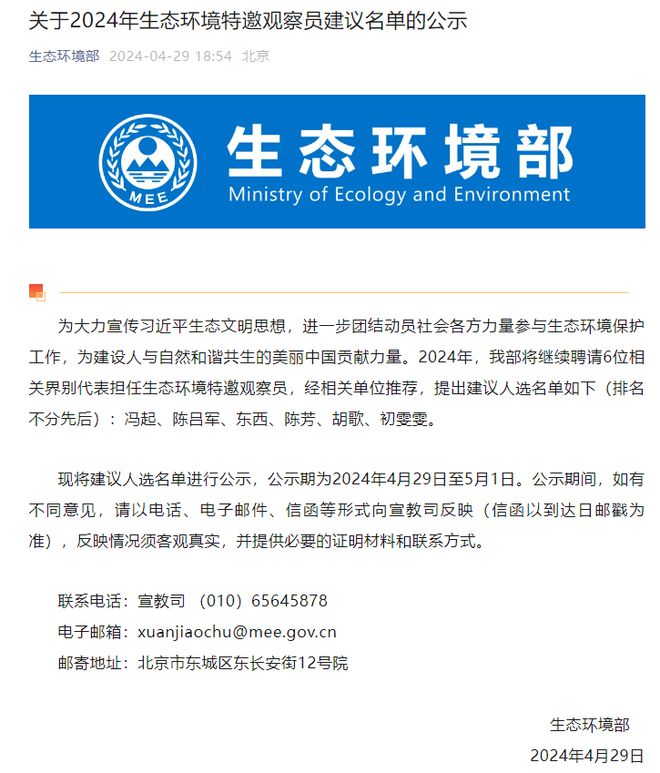 关于2024年生态环境特邀观察员建议名单的公示

生态环境部 2024-04-29 18:54 北京

MEE

生态环境部
Ministry of Ecology and Environment

为大力宣传习近平生态文明思想，进一步团结动员社会各方力量参与生态环境保护工作，为建设人与自然和谐共生的美丽中国贡献力量。2024年，我部将继续聘请6位相关界别代表担任生态环境特邀观察员，经相关单位推荐，提出建议人选名单如下（排名不分先后）：冯起、陈吕军、东西、陈芳、胡歌、初雯雯。

现将建议人选名单进行公示，公示期为2024年4月29日至5月1日。公示期间，如有不同意见，请以电话、电子邮件、信函等形式向宣教司反映（信函以到达日邮戳为准），反映情况须客观真实，并提供必要的证明材料和联系方式。

联系电话：宣教司 （010）65645878
电子邮箱：xuanjiaochu@mee.gov.cn
邮寄地址：北京市东城区东长安街12号院

生态环境部
2024年4月29日